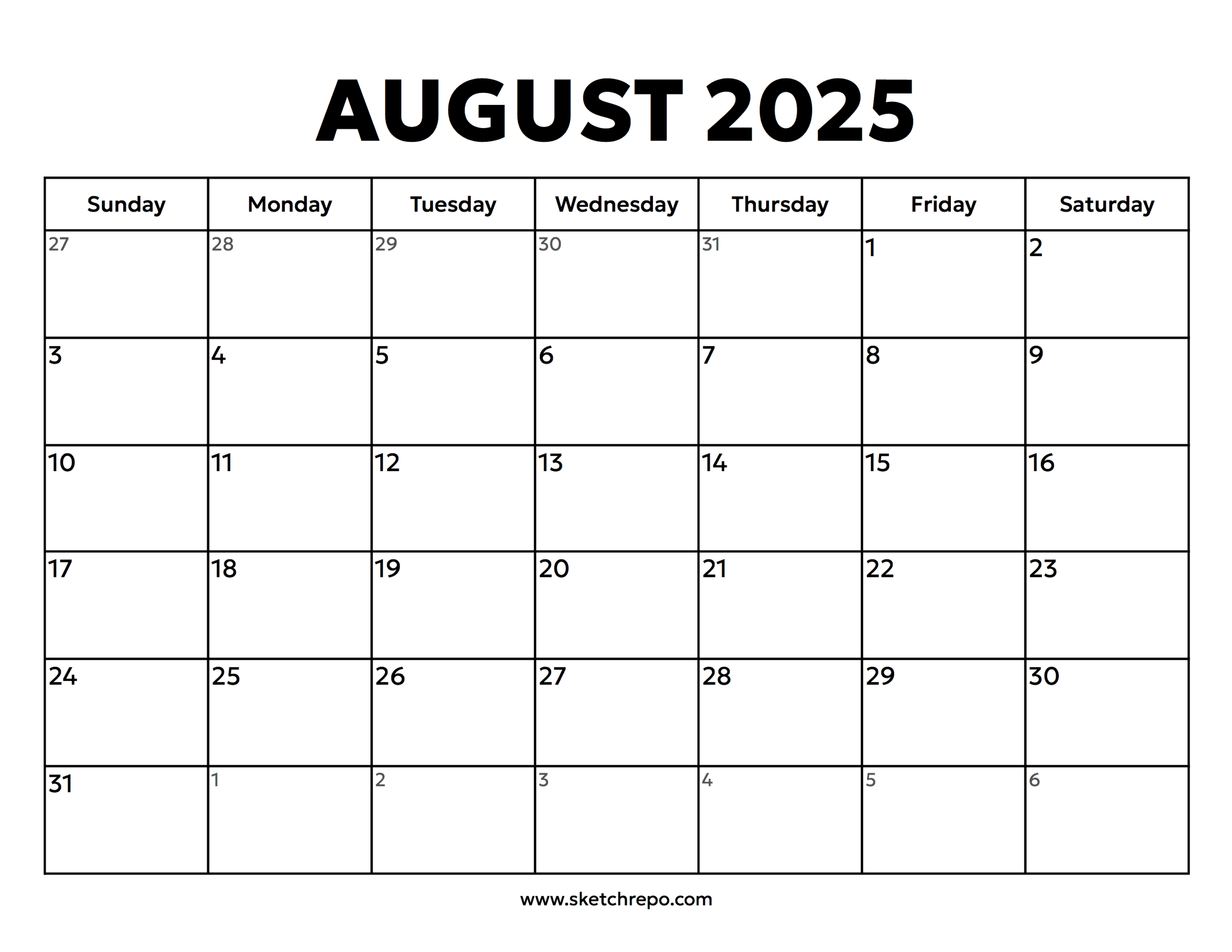 AUGUST 2025

| Sunday | Monday | Tuesday | Wednesday | Thursday | Friday | Saturday |
|---|---|---|---|---|---|---|
| 27 | 28 | 29 | 30 | 31 | 1 | 2 |
| 3 | 4 | 5 | 6 | 7 | 8 | 9 |
| 10 | 11 | 12 | 13 | 14 | 15 | 16 |
| 17 | 18 | 19 | 20 | 21 | 22 | 23 |
| 24 | 25 | 26 | 27 | 28 | 29 | 30 |
| 31 | 1 | 2 | 3 | 4 | 5 | 6 |

www.sketchrepo.com